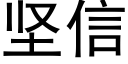 坚信